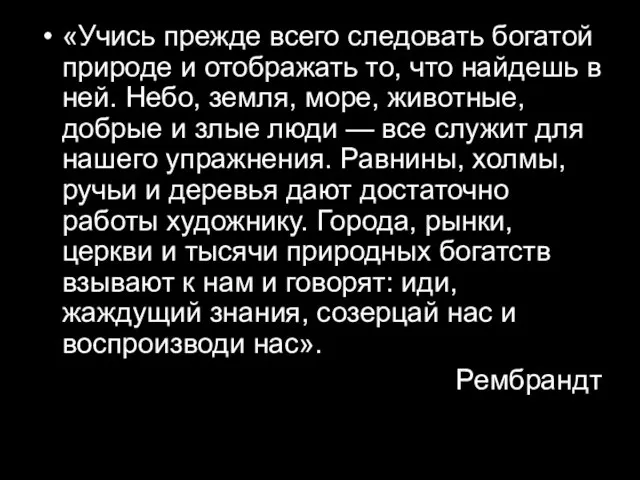 • «Учись прежде всего следовать богатой природе и отображать то, что найдешь в ней. Небо, земля, море, животные, добрые и злые люди — все служит для нашего упражнения. Равнины, холмы, ручьи и деревья дают достаточно работы художнику. Города, рынки, церкви и тысячи природных богатств взывают к нам и говорят: иди, жаждущий знания, созерцай нас и воспроизводи нас».

Рембрандт